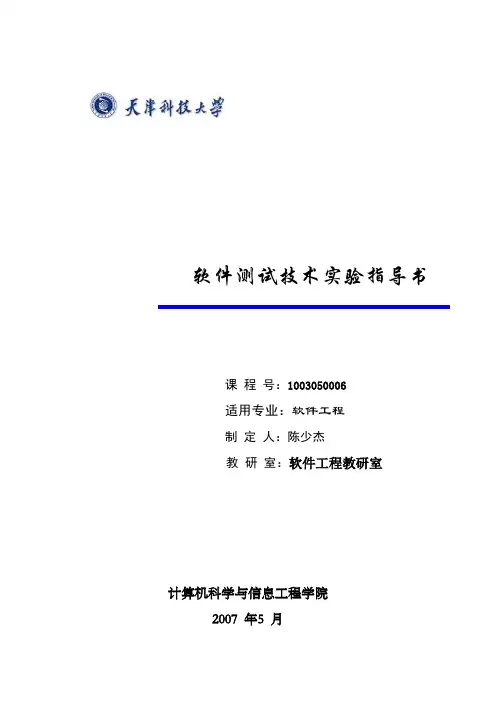 天津科技大学

软件测试技术实验指导书

课 程 号：1003050006

适用专业：软件工程

制 定 人：陈少杰

教 研 室：软件工程教研室

计算机科学与信息工程学院

2007 年5 月